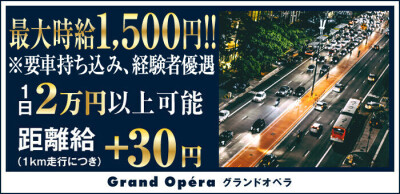 最大時給1,500円!!
※要車持ち込み、経験者優遇
1日2万円以上可能
距離給
(1km走行につき)
+30円

Grand Opéra グランドオペラ